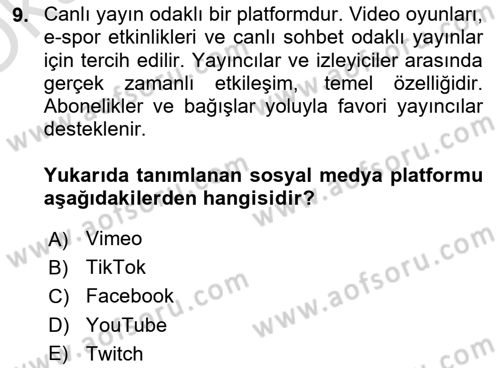 9. Canlı yayın odaklı bir platformdur. Video oyunları, e-spor etkinlikleri ve canlı sohbet odaklı yayınlar için tercih edilir. Yayıncılar ve izleyiciler arasında gerçek zamanlı etkileşim, temel özelliğidir. Abonelikler ve bağışlar yoluyla favori yayıncılar desteklenir.

Yukarıda tanımlanan sosyal medya platformu aşağıdakilerden hangisidir?

A) Vimeo
B) TikTok
C) Facebook
D) YouTube
E) Twitch

www.aofsoru.com